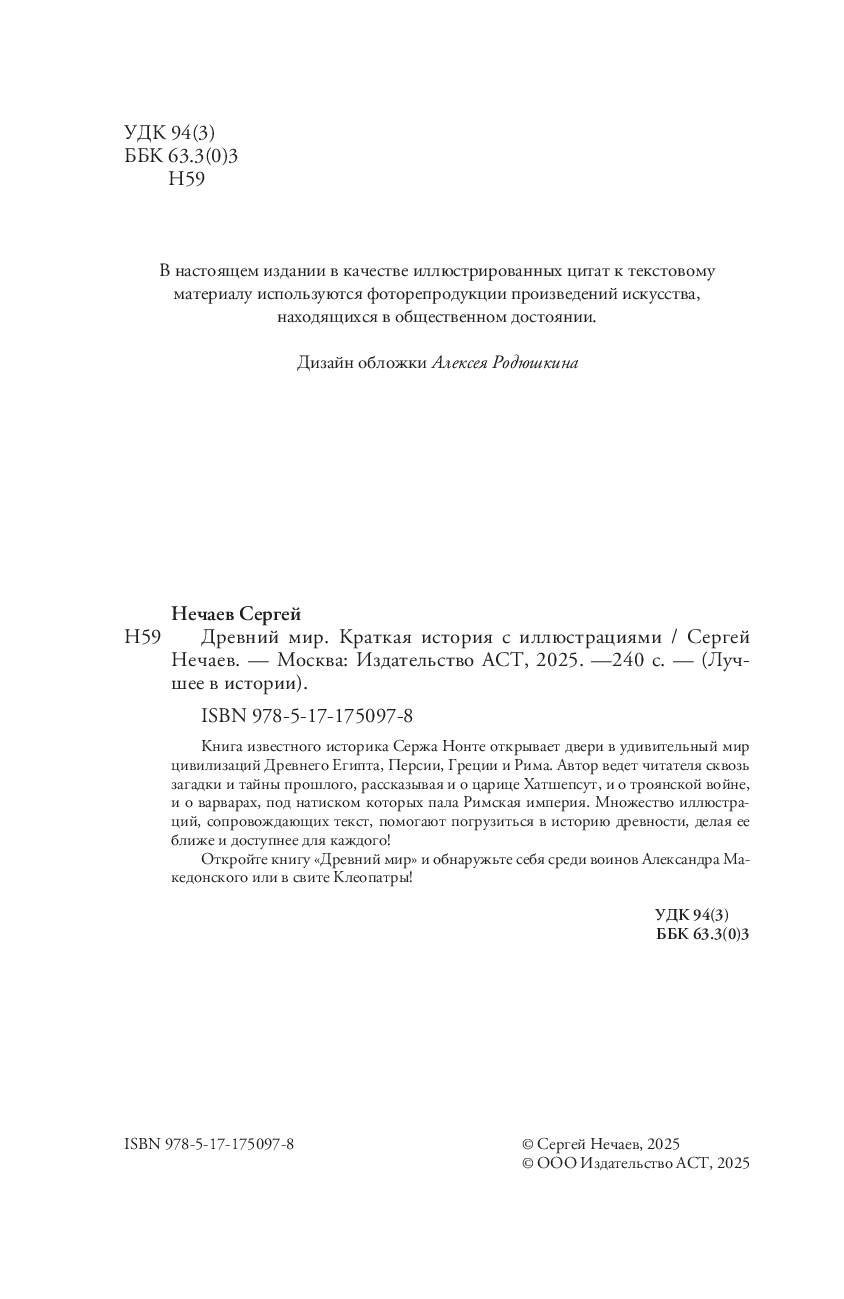 УДК 94(3)
ББК 63.3(0)3
Н59

В настоящем издании в качестве иллюстрированных цитат к текстовому материалу используются фоторепродукции произведений искусства, находящихся в общественном достоянии.

Дизайн обложки Алексея Родюшкина

Нечаев Сергей
Н59 Древний мир. Краткая история с иллюстрациями / Сергей Нечаев. — Москва: Издательство АСТ, 2025. —240 с. — (Лучшее в истории).

ISBN 978-5-17-175097-8

Книга известного историка Сержа Нонте открывает двери в удивительный мир цивилизаций Древнего Египта, Персии, Греции и Рима. Автор ведет читателя сквозь загадки и тайны прошлого, рассказывая и о царице Хатшепсут, и о троянской войне, и о варварах, под натиском которых пала Римская империя. Множество иллюстраций, сопровождающих текст, помогают погрузиться в историю древности, делая ее ближе и доступнее для каждого!

Откройте книгу «Древний мир» и обнаружьте себя среди воинов Александра Македонского или в свите Клеопатры!

УДК 94(3)
ББК 63.3(0)3

ISBN 978-5-17-175097-8

© Сергей Нечаев, 2025
© ООО Издательство АСТ, 2025